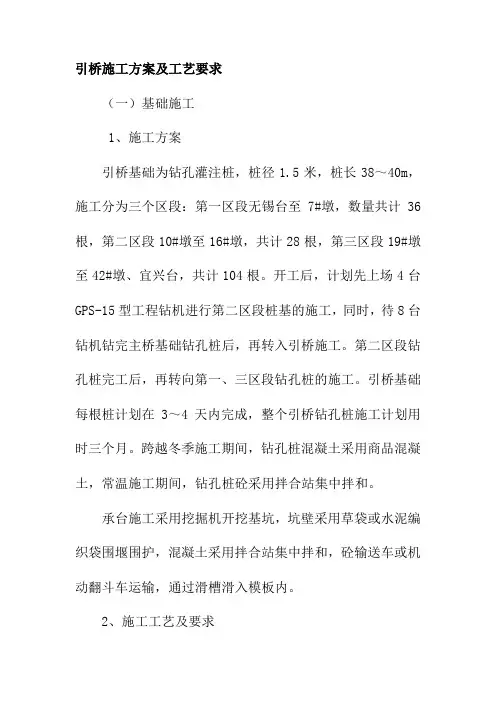 引桥施工方案及工艺要求

（一）基础施工

1、施工方案

引桥基础为钻孔灌注桩，桩径 1.5 米，桩长 38～40m，施工分为三个区段：第一区段无锡台至 7#墩，数量共计 36 根，第二区段 10#墩至 16#墩，共计 28 根，第三区段 19#墩至 42#墩、宜兴台，共计 104 根。开工后，计划先上场 4 台 GPS-15 型工程钻机进行第二区段桩基的施工，同时，待 8 台钻机钻完主桥基础钻孔桩后，再转入引桥施工。第二区段钻孔桩完工后，再转向第一、三区段钻孔桩的施工。引桥基础每根桩计划在 3～4 天内完成，整个引桥钻孔桩施工计划用时三个月。跨越冬季施工期间，钻孔桩混凝土采用商品混凝土，常温施工期间，钻孔桩砼采用拌合站集中拌和。

承台施工采用挖掘机开挖基坑，坑壁采用草袋或水泥编织袋围堰围护，混凝土采用拌合站集中拌和，砼输送车或机动翻斗车运输，通过滑槽滑入模板内。

2、施工工艺及要求